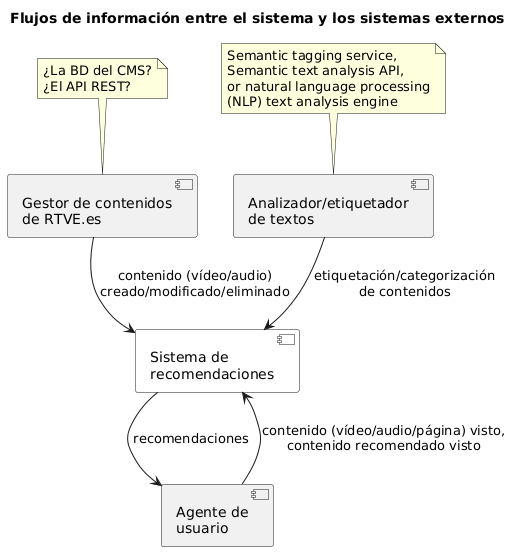 Flujos de información entre el sistema y los sistemas externos

¿La BD del CMS?
¿El API REST?

Semantic tagging service,
Semantic text analysis API,
or natural language processing
(NLP) text analysis engine

Gestor de contenidos
de RTVE.es

Analizador/etiquetador
de textos

contenido (vídeo/audio)
creado/modificado/eliminado

etiquetación/categorización
de contenidos

Sistema de
recomendaciones

recomendaciones

contenido (vídeo/audio/página) visto,
contenido recomendado visto

Agente de
usuario